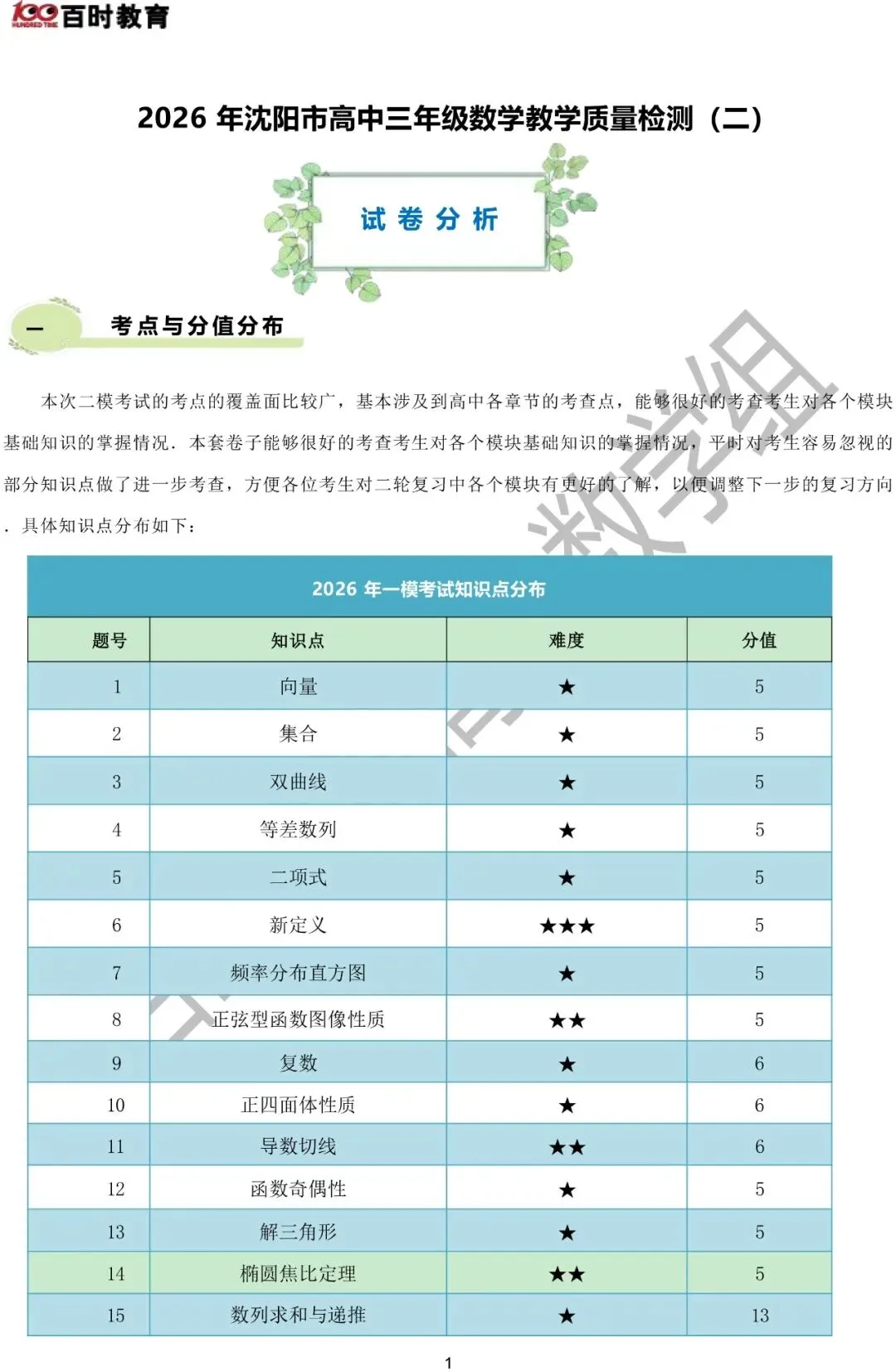 100 HUNDRED TIME 百时教育

2026 年沈阳市高中三年级数学教学质量检测（二）

试 卷 分 析

一 考点与分值分布

本次二模考试的考点的覆盖面比较广，基本涉及到高中各章节的考查点，能够很好的考查考生对各个模块基础知识的掌握情况．本套卷子能够很好的考查考生对各个模块基础知识的掌握情况，平时对考生容易忽视的部分知识点做了进一步考查，方便各位考生对二轮复习中各个模块有更好的了解，以便调整下一步的复习方向．具体知识点分布如下：

数学组

2026 年一模考试知识点分布

| 题号 | 知识点 | 难度 | 分值 |
|---|---|---|---|
| 1 | 向量 | ★ | 5 |
| 2 | 集合 | ★ | 5 |
| 3 | 双曲线 | ★ | 5 |
| 4 | 等差数列 | ★ | 5 |
| 5 | 二项式 | ★ | 5 |
| 6 | 新定义 | ★★★ | 5 |
| 7 | 频率分布直方图 | ★ | 5 |
| 8 | 正弦型函数图像性质 | ★★ | 5 |
| 9 | 复数 | ★ | 6 |
| 10 | 正四面体性质 | ★ | 6 |
| 11 | 导数切线 | ★★ | 6 |
| 12 | 函数奇偶性 | ★ | 5 |
| 13 | 解三角形 | ★ | 5 |
| 14 | 椭圆焦比定理 | ★★ | 5 |
| 15 | 数列求和与递推 | ★ | 13 |

1